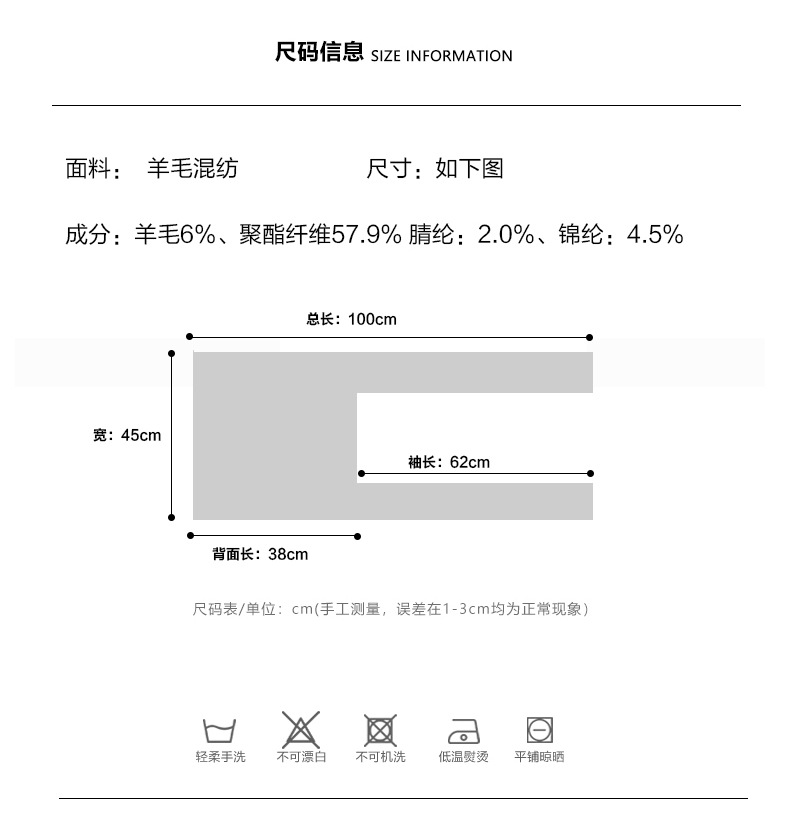 尺码信息 SIZE INFORMATION

面料： 羊毛混纺 尺寸：如下图

成分：羊毛6%、聚酯纤维57.9% 腈纶：2.0%、锦纶：4.5%

总长：100cm

宽：45cm

袖长：62cm

背面长：38cm

尺码表/单位：cm(手工测量，误差在1-3cm均为正常现象)

轻柔手洗 不可漂白 不可机洗 低温熨烫 平铺晾晒